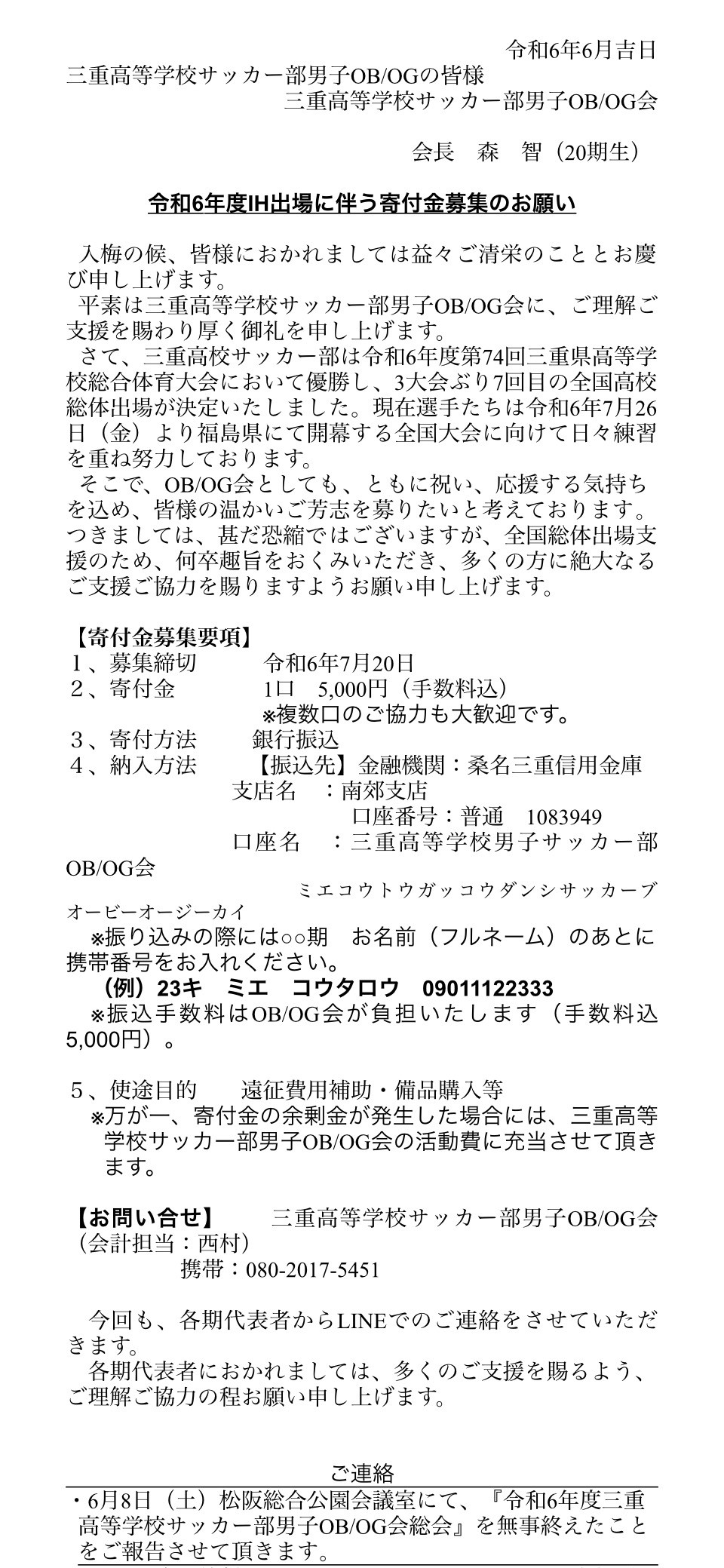 令和6年6月吉日

三重高等学校サッカー部男子OB/OGの皆様

三重高等学校サッカー部男子OB/OG会

会長　森　智（20期生）

令和6年度IH出場に伴う寄付金募集のお願い

入梅の候、皆様におかれましては益々ご清栄のこととお慶び申し上げます。
平素は三重高等学校サッカー部男子OB/OG会に、ご理解ご支援を賜わり厚く御礼を申し上げます。
さて、三重高校サッカー部は令和6年度第74回三重県高等学校総合体育大会において優勝し、3大会ぶり7回目の全国高校総体出場が決定いたしました。現在選手たちは令和6年7月26日（金）より福島県にて開幕する全国大会に向けて日々練習を重ね努力しております。
そこで、OB/OG会としても、ともに祝い、応援する気持ちを込め、皆様の温かいご芳志を募りたいと考えております。つきましては、甚だ恐縮ではございますが、全国総体出場支援のため、何卒趣旨をおくみいただき、多くの方に絶大なるご支援ご協力を賜りますようお願い申し上げます。

【寄付金募集要項】
１、募集締切　　令和6年7月20日
２、寄付金　　1口　5,000円（手数料込）
※複数口のご協力も大歓迎です。
３、寄付方法　　銀行振込
４、納入方法　　【振込先】金融機関：桑名三重信用金庫
支店名　：南郊支店
口座番号：普通　1083949
口座名　：三重高等学校男子サッカー部OB/OG会
ミエコウトウガッコウダンシサッカーブオービーオージーカイ
※振り込みの際には○○期　お名前（フルネーム）のあとに携帯番号をお入れください。
（例）23キ　ミエ　コウタロウ　09011122333
※振込手数料はOB/OG会が負担いたします（手数料込5,000円）。

５、使途目的　　遠征費用補助・備品購入等
※万が一、寄付金の余剰金が発生した場合には、三重高等学校サッカー部男子OB/OG会の活動費に充当させて頂きます。

【お問い合せ】　三重高等学校サッカー部男子OB/OG会（会計担当：西村）
携帯：080-2017-5451

今回も、各期代表者からLINEでのご連絡をさせていただきます。
各期代表者におかれましては、多くのご支援を賜るよう、ご理解ご協力の程お願い申し上げます。

ご連絡

・6月8日（土）松阪総合公園会議室にて、『令和6年度三重高等学校サッカー部男子OB/OG会総会』を無事終えたことをご報告させて頂きます。